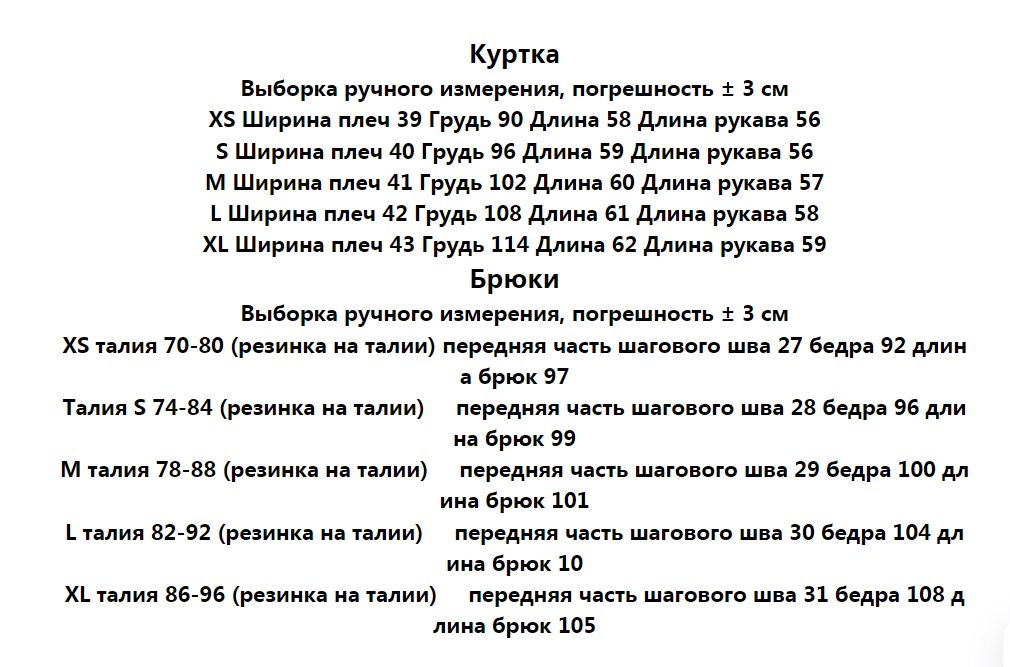 Куртка

Выборка ручного измерения, погрешность ± 3 см

XS Ширина плеч 39 Грудь 90 Длина 58 Длина рукава 56

S Ширина плеч 40 Грудь 96 Длина 59 Длина рукава 56

M Ширина плеч 41 Грудь 102 Длина 60 Длина рукава 57

L Ширина плеч 42 Грудь 108 Длина 61 Длина рукава 58

XL Ширина плеч 43 Грудь 114 Длина 62 Длина рукава 59

Брюки

Выборка ручного измерения, погрешность ± 3 см

XS талия 70-80 (резинка на талии) передняя часть шагового шва 27 бедра 92 длина брюк 97

Талия S 74-84 (резинка на талии) передняя часть шагового шва 28 бедра 96 длина брюк 99

M талия 78-88 (резинка на талии) передняя часть шагового шва 29 бедра 100 длина брюк 101

L талия 82-92 (резинка на талии) передняя часть шагового шва 30 бедра 104 длина брюк 10

XL талия 86-96 (резинка на талии) передняя часть шагового шва 31 бедра 108 длина брюк 105